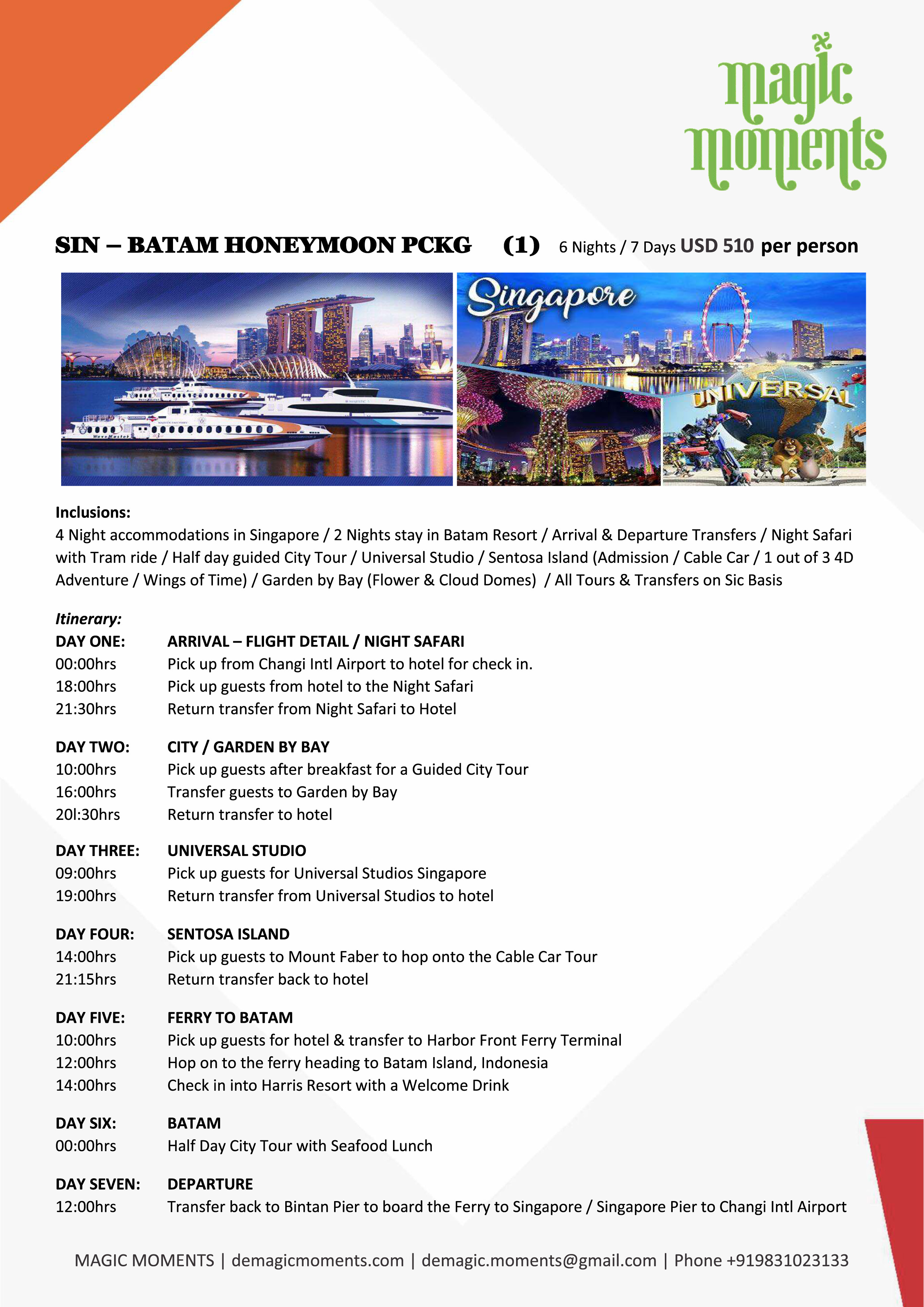 magic moments

SIN – BATAM HONEYMOON PCKG (1) 6 Nights / 7 Days USD 510 per person

Singapore

UNIVERSAL

Inclusions:
4 Night accommodations in Singapore / 2 Nights stay in Batam Resort / Arrival & Departure Transfers / Night Safari with Tram ride / Half day guided City Tour / Universal Studio / Sentosa Island (Admission / Cable Car / 1 out of 3 4D Adventure / Wings of Time) / Garden by Bay (Flower & Cloud Domes) / All Tours & Transfers on Sic Basis

Itinerary:
DAY ONE: ARRIVAL – FLIGHT DETAIL / NIGHT SAFARI
00:00hrs Pick up from Changi Intl Airport to hotel for check in.
18:00hrs Pick up guests from hotel to the Night Safari
21:30hrs Return transfer from Night Safari to Hotel

DAY TWO: CITY / GARDEN BY BAY
10:00hrs Pick up guests after breakfast for a Guided City Tour
16:00hrs Transfer guests to Garden by Bay
20l:30hrs Return transfer to hotel

DAY THREE: UNIVERSAL STUDIO
09:00hrs Pick up guests for Universal Studios Singapore
19:00hrs Return transfer from Universal Studios to hotel

DAY FOUR: SENTOSA ISLAND
14:00hrs Pick up guests to Mount Faber to hop onto the Cable Car Tour
21:15hrs Return transfer back to hotel

DAY FIVE: FERRY TO BATAM
10:00hrs Pick up guests for hotel & transfer to Harbor Front Ferry Terminal
12:00hrs Hop on to the ferry heading to Batam Island, Indonesia
14:00hrs Check in into Harris Resort with a Welcome Drink

DAY SIX: BATAM
00:00hrs Half Day City Tour with Seafood Lunch

DAY SEVEN: DEPARTURE
12:00hrs Transfer back to Bintan Pier to board the Ferry to Singapore / Singapore Pier to Changi Intl Airport

MAGIC MOMENTS | demagicmoments.com | demagic.moments@gmail.com | Phone +919831023133